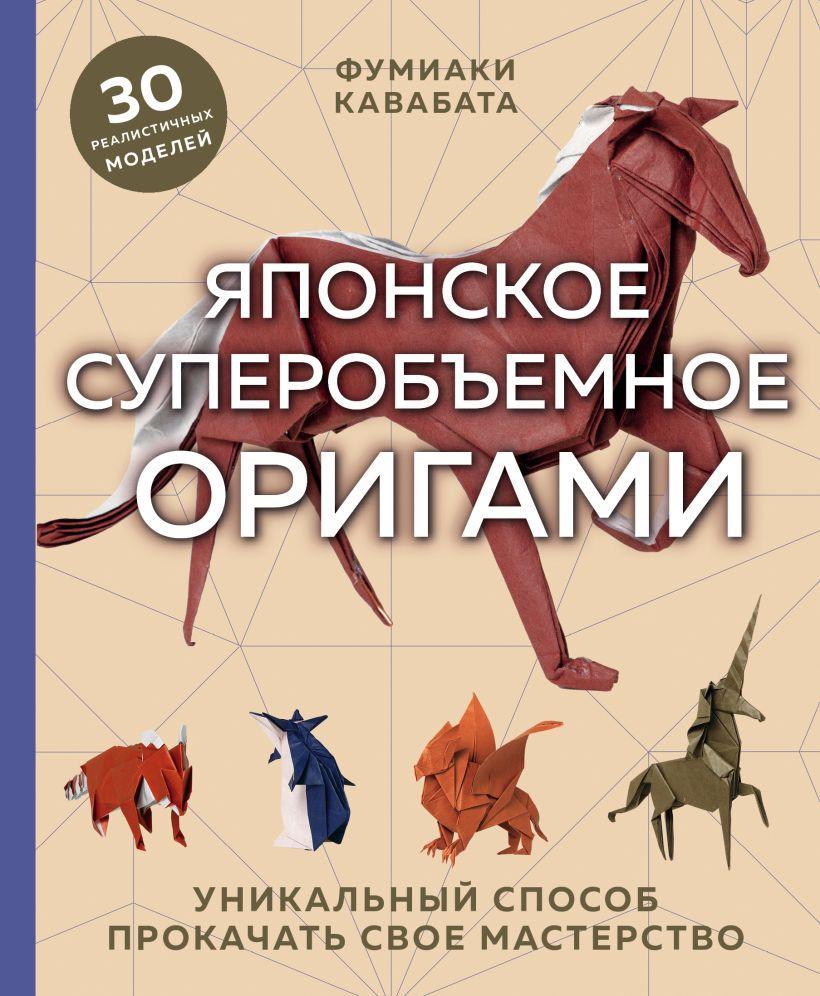 30
РЕАЛИСТИЧНЫХ
МОДЕЛЕЙ

ФУМИАКИ КАВАБАТА

ЯПОНСКОЕ СУПЕРОБЪЕМНОЕ ОРИГАМИ

УНИКАЛЬНЫЙ СПОСОБ ПРОКАЧАТЬ СВОЕ МАСТЕРСТВО